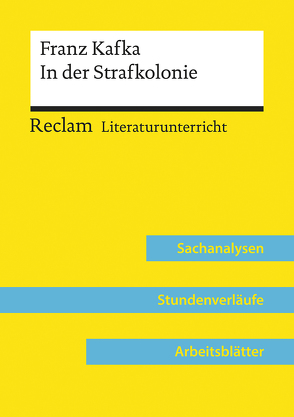 Franz Kafka
In der Strafkolonie

Reclam Literaturunterricht

Sachanalysen

Stundenverläufe

Arbeitsblätter